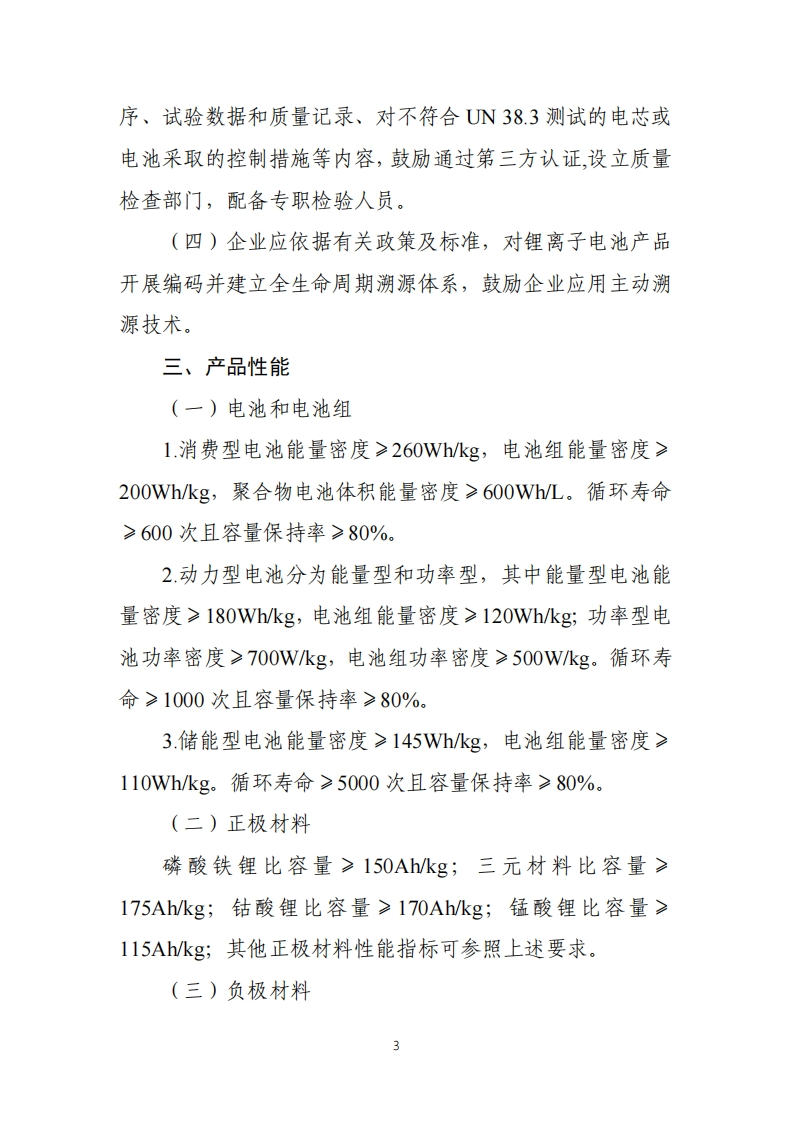 序、试验数据和质量记录、对不符合 UN 38.3 测试的电芯或电池采取的控制措施等内容，鼓励通过第三方认证,设立质量检查部门，配备专职检验人员。

（四）企业应依据有关政策及标准，对锂离子电池产品开展编码并建立全生命周期溯源体系，鼓励企业应用主动溯源技术。

三、产品性能

（一）电池和电池组

1.消费型电池能量密度≥260Wh/kg，电池组能量密度≥200Wh/kg，聚合物电池体积能量密度≥600Wh/L。循环寿命≥600 次且容量保持率≥80%。

2.动力型电池分为能量型和功率型，其中能量型电池能量密度≥180Wh/kg，电池组能量密度≥120Wh/kg; 功率型电池功率密度≥700W/kg，电池组功率密度≥500W/kg。循环寿命≥1000 次且容量保持率≥80%。

3.储能型电池能量密度≥145Wh/kg，电池组能量密度≥110Wh/kg。循环寿命≥5000 次且容量保持率≥80%。

（二）正极材料

磷酸铁锂比容量≥150Ah/kg；三元材料比容量≥175Ah/kg；钴酸锂比容量≥170Ah/kg；锰酸锂比容量≥115Ah/kg；其他正极材料性能指标可参照上述要求。

（三）负极材料

3